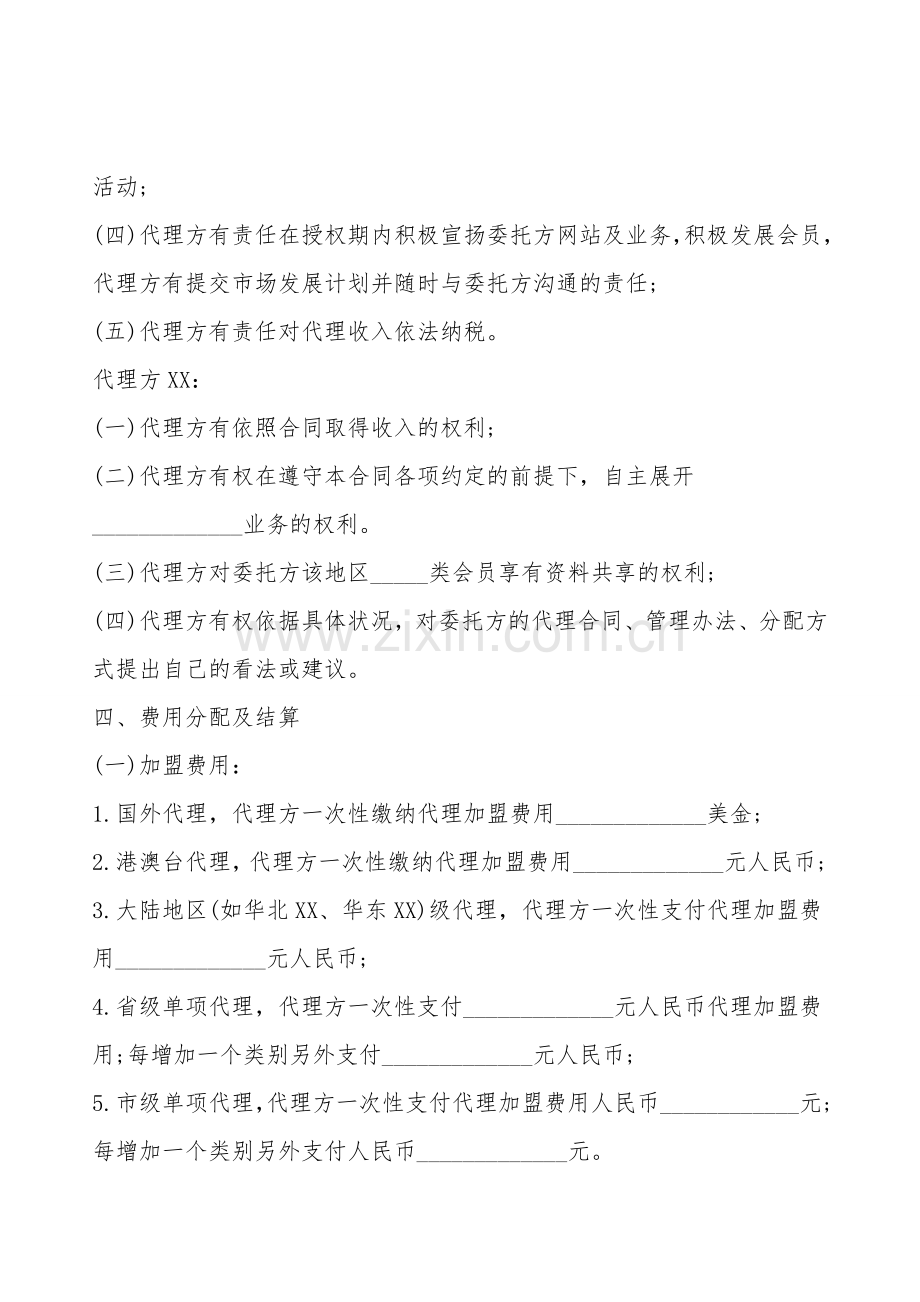 活动；

(四)代理方有责任在授权期内积极宣扬委托方网站及业务,积极发展会员，代理方有提交市场发展计划并随时与委托方沟通的责任；

(五)代理方有责任对代理收入依法纳税。

代理方XX：

(一)代理方有依照合同取得收入的权利；

(二)代理方有权在遵守本合同各项约定的前提下，自主展开____业务的权利。

(三)代理方对委托方该地区____类会员享有资料共享的权利；

(四)代理方有权依据具体状况，对委托方的代理合同、管理办法、分配方式提出自己的看法或建议。

四、费用分配及结算

(一)加盟费用：

1.国外代理，代理方一次性缴纳代理加盟费用____美金；

2.港澳台代理，代理方一次性缴纳代理加盟费用____元人民币；

3.大陆地区(如华北XX、华东XX)级代理，代理方一次性支付代理加盟费用____元人民币；

4.省级单项代理，代理方一次性支付____元人民币代理加盟费用;每增加一个类别另外支付____元人民币；

5.市级单项代理,代理方一次性支付代理加盟费用人民币____元；每增加一个类别另外支付人民币____元。

www.zixin.com.cn